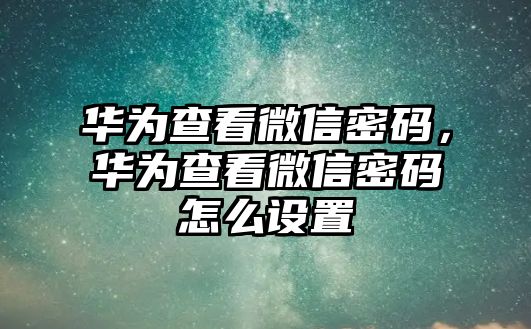 华为查看微信密码，华为查看微信密码怎么设置